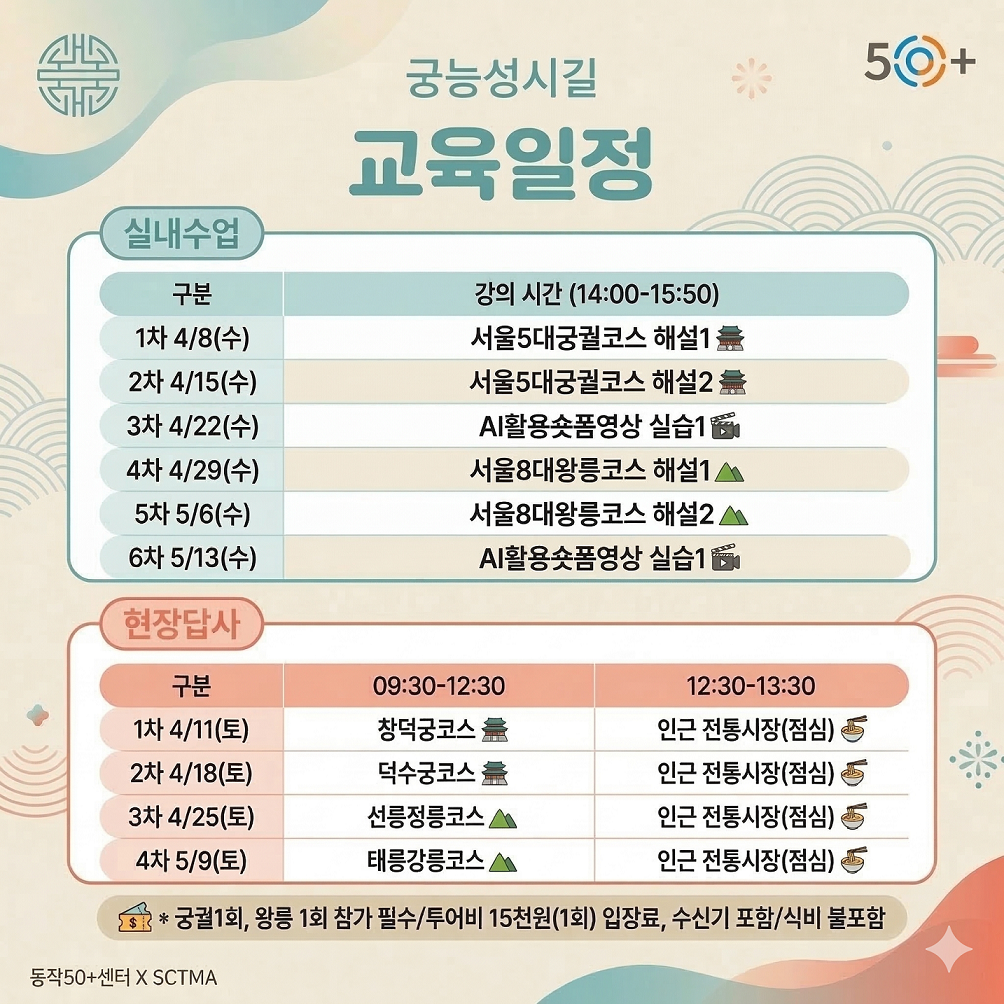 50+

궁능성시길

교육일정

실내수업

| 구분 | 강의 시간 (14:00-15:50) |
|---|---|
| 1차 4/8(수) | 서울5대궁궐코스 해설1 |
| 2차 4/15(수) | 서울5대궁궐코스 해설2 |
| 3차 4/22(수) | AI활용숏폼영상 실습1 |
| 4차 4/29(수) | 서울8대왕릉코스 해설1 |
| 5차 5/6(수) | 서울8대왕릉코스 해설2 |
| 6차 5/13(수) | AI활용숏폼영상 실습1 |

현장답사

| 구분 | 09:30-12:30 | 12:30-13:30 |
|---|---|---|
| 1차 4/11(토) | 창덕궁코스 | 인근 전통시장(점심) |
| 2차 4/18(토) | 덕수궁코스 | 인근 전통시장(점심) |
| 3차 4/25(토) | 선릉정릉코스 | 인근 전통시장(점심) |
| 4차 5/9(토) | 태릉강릉코스 | 인근 전통시장(점심) |

* 궁궐1회, 왕릉 1회 참가 필수/투어비 15천원(1회) 입장료, 수신기 포함/식비 불포함

동작50+센터 X SCTMA